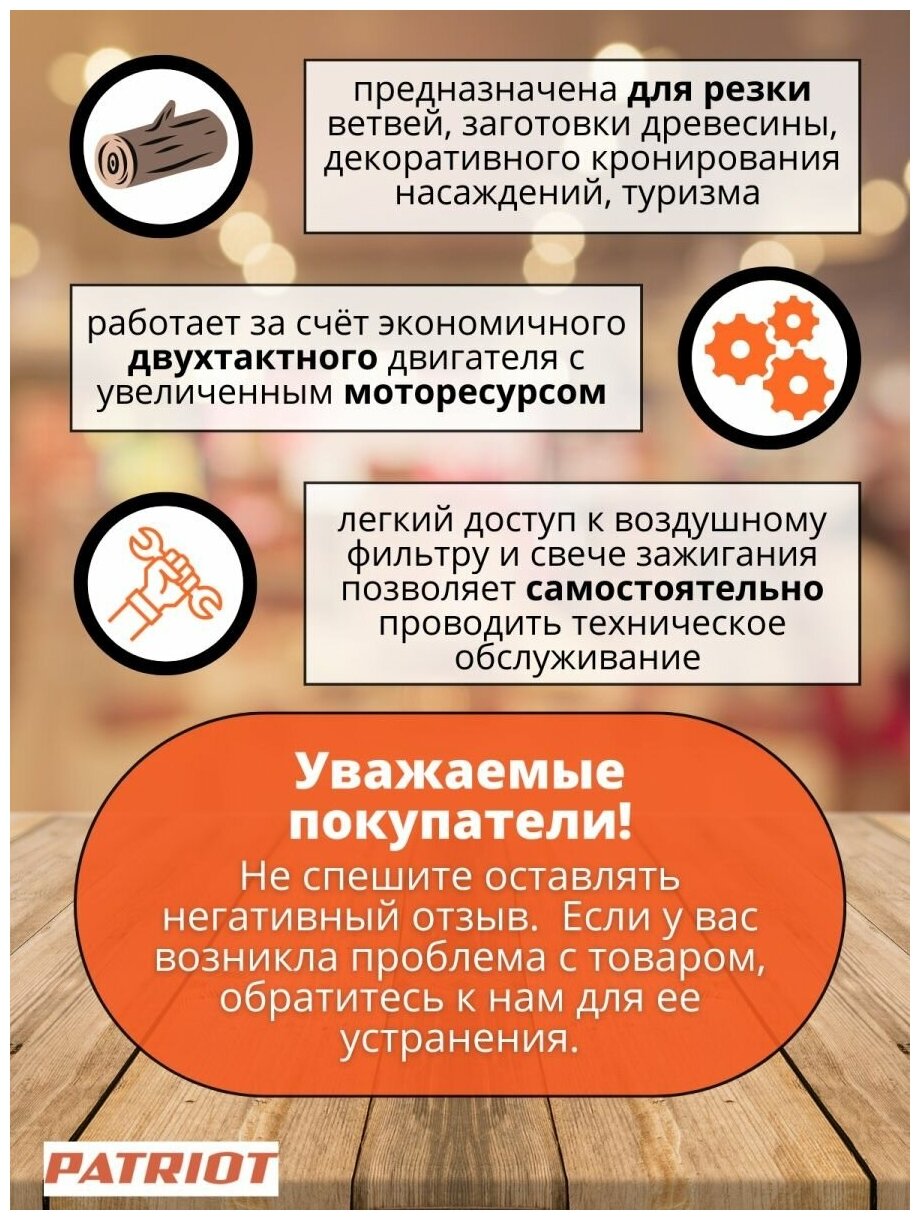 предназначена для резки ветвей, заготовки древесины, декоративного кронирования насаждений, туризма

работает за счёт экономичного двухтактного двигателя с увеличенным моторесурсом

легкий доступ к воздушному фильтру и свече зажигания позволяет самостоятельно проводить техническое обслуживание

Уважаемые покупатели!

Не спешите оставлять негативный отзыв. Если у вас возникла проблема с товаром, обратитесь к нам для ее устранения.

PATRIOT